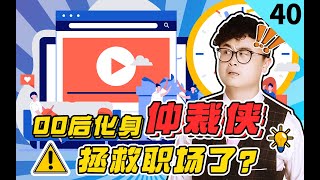 40

00后化身仲裁侠

拯救职场了?